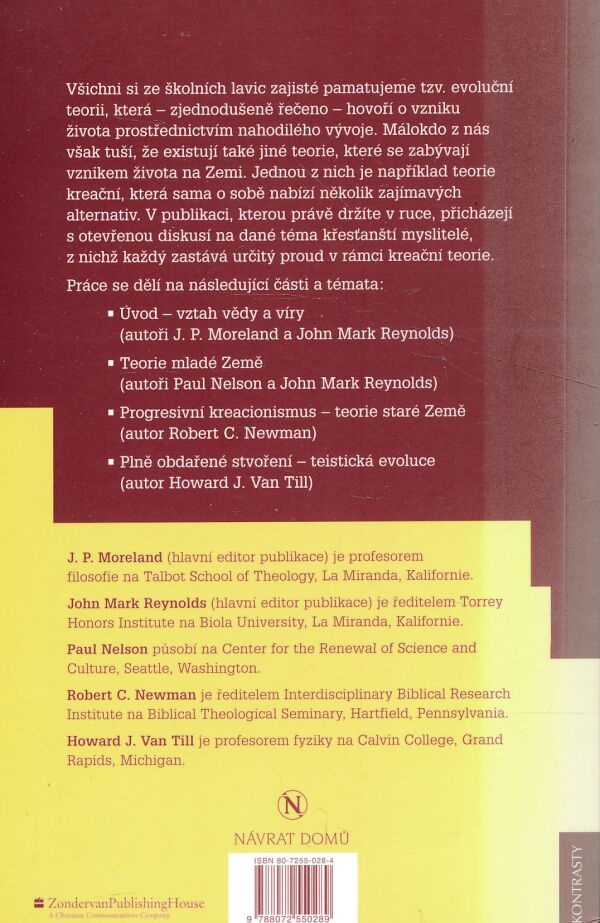 Všichni si ze školních lavic zajisté pamatujeme tzv. evoluční teorii, která – zjednodušeně řečeno – hovoří o vzniku života prostřednictvím nahodilého vývoje. Málokdo z nás však tuší, že existují také jiné teorie, které se zabývají vznikem života na Zemi. Jednou z nich je například teorie kreační, která sama o sobě nabízí několik zajímavých alternativ. V publikaci, kterou právě držíte v ruce, přicházejí s otevřenou diskusí na dané téma křesťanští myslitelé, z nichž každý zastává určitý proud v rámci kreační teorie.

Práce se dělí na následující části a témata:

▪ Úvod – vztah vědy a víry (autoři J. P. Moreland a John Mark Reynolds)

▪ Teorie mladé Země (autoři Paul Nelson a John Mark Reynolds)

▪ Progresivní kreacionismus – teorie staré Země (autor Robert C. Newman)

▪ Plně obdařené stvoření – teistická evoluce (autor Howard J. Van Till)

J. P. Moreland (hlavní editor publikace) je profesorem filosofie na Talbot School of Theology, La Miranda, Kalifornie.

John Mark Reynolds (hlavní editor publikace) je ředitelem Torrey Honors Institute na Biola University, La Miranda, Kalifornie.

Paul Nelson působí na Center for the Renewal of Science and Culture, Seattle, Washington.

Robert C. Newman je ředitelem Interdisciplinary Biblical Research Institute na Biblical Theological Seminary, Hartfield, Pennsylvania.

Howard J. Van Till je profesorem fyziky na Calvin College, Grand Rapids, Michigan.

N

NÁVRAT DOMŮ

ISBN 80-7255-028-4

9 788072 550289

ZondervanPublishingHouse
A Christian Communications Company

KONTRASTY